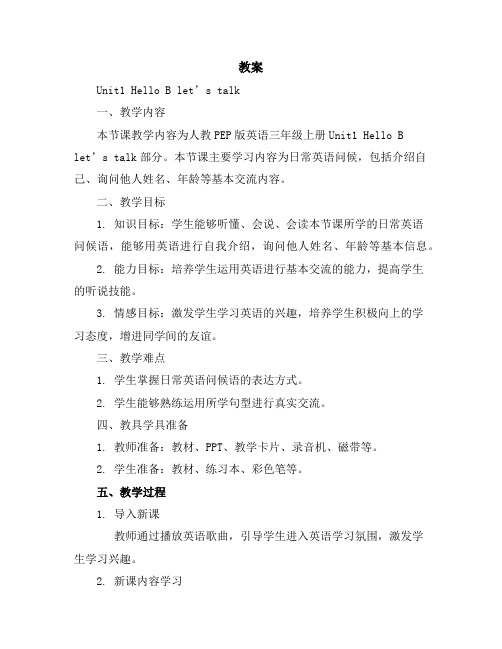 教案

Unit1 Hello B let’s talk

一、教学内容

本节课教学内容为人教PEP版英语三年级上册Unit1 Hello B let’s talk部分。本节课主要学习内容为日常英语问候，包括介绍自己、询问他人姓名、年龄等基本交流内容。

二、教学目标

1. 知识目标：学生能够听懂、会说、会读本节课所学的日常英语问候语，能够用英语进行自我介绍，询问他人姓名、年龄等基本信息。

2. 能力目标：培养学生运用英语进行基本交流的能力，提高学生的听说技能。

3. 情感目标：激发学生学习英语的兴趣，培养学生积极向上的学习态度，增进同学间的友谊。

三、教学难点

1. 学生掌握日常英语问候语的表达方式。

2. 学生能够熟练运用所学句型进行真实交流。

四、教具学具准备

1. 教师准备：教材、PPT、教学卡片、录音机、磁带等。

2. 学生准备：教材、练习本、彩色笔等。

五、教学过程

1. 导入新课

教师通过播放英语歌曲，引导学生进入英语学习氛围，激发学生学习兴趣。

2. 新课内容学习